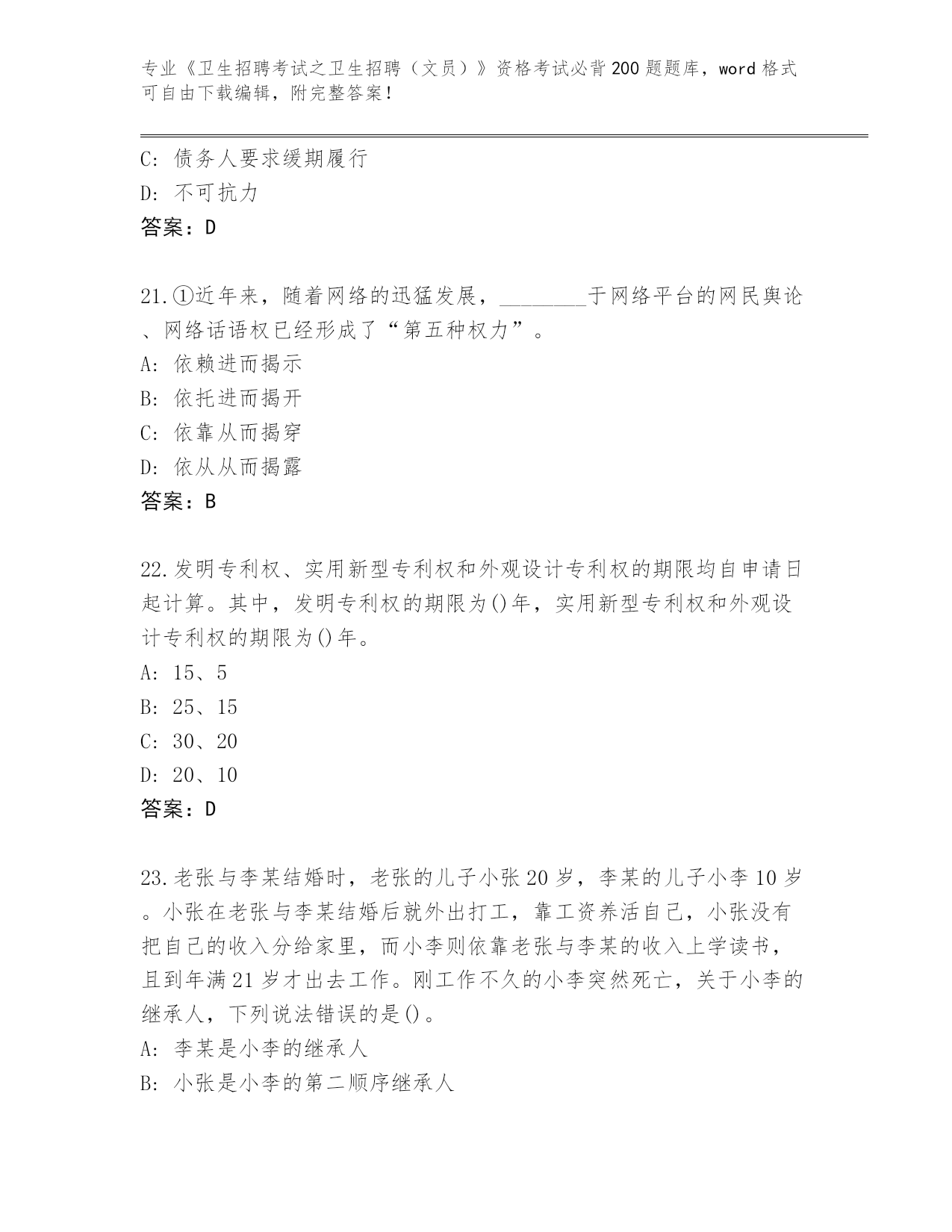 专业《卫生招聘考试之卫生招聘（文员）》资格考试必背200题题库，word格式可自由下载编辑，附完整答案！

C: 债务人要求缓期履行
D: 不可抗力
答案：D

21.①近年来，随着网络的迅猛发展，________于网络平台的网民舆论、网络话语权已经形成了“第五种权力”。
A: 依赖进而揭示
B: 依托进而揭开
C: 依靠从而揭穿
D: 依从从而揭露
答案：B

22.发明专利权、实用新型专利权和外观设计专利权的期限均自申请日起计算。其中，发明专利权的期限为()年，实用新型专利权和外观设计专利权的期限为()年。
A: 15、5
B: 25、15
C: 30、20
D: 20、10
答案：D

23.老张与李某结婚时，老张的儿子小张20岁，李某的儿子小李10岁。小张在老张与李某结婚后就外出打工，靠工资养活自己，小张没有把自己的收入分给家里，而小李则依靠老张与李某的收入上学读书，且到年满21岁才出去工作。刚工作不久的小李突然死亡，关于小李的继承人，下列说法错误的是()。
A: 李某是小李的继承人
B: 小张是小李的第二顺序继承人